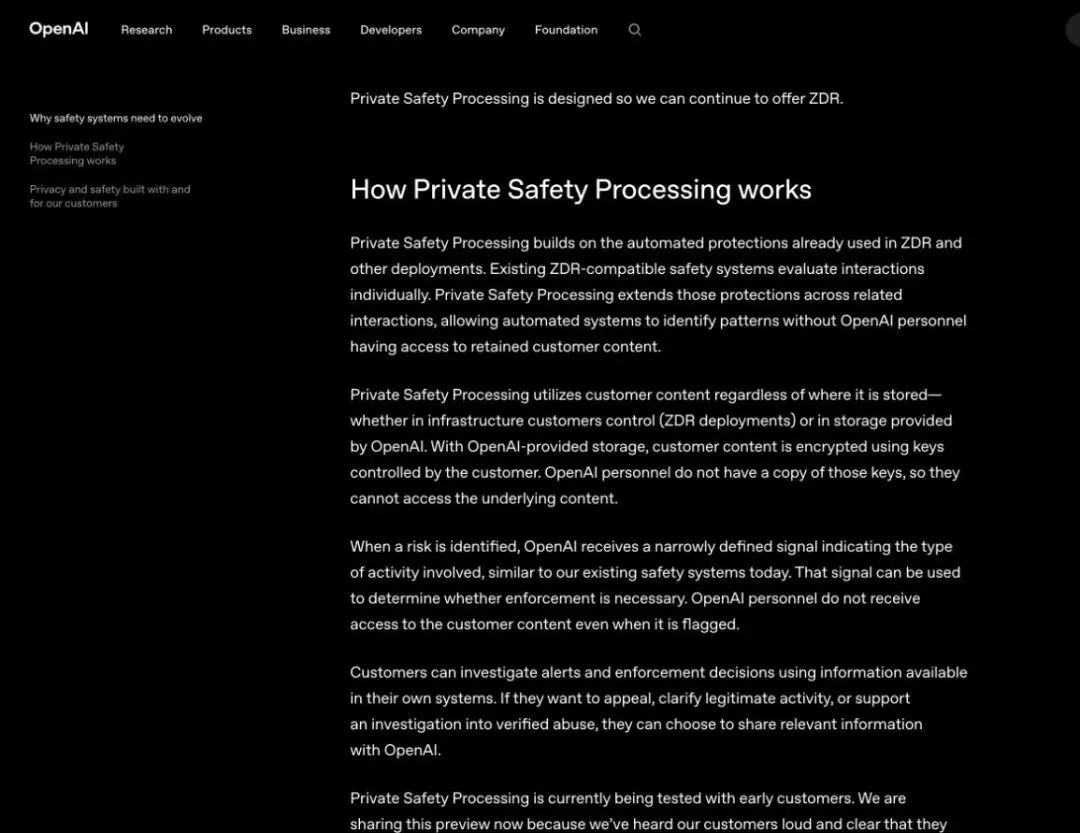 OpenAI Research Products Business Developers Company Foundation

Why safety systems need to evolve

How Private Safety Processing works

Privacy and safety built with and for our customers

Private Safety Processing is designed so we can continue to offer ZDR.

How Private Safety Processing works

Private Safety Processing builds on the automated protections already used in ZDR and other deployments. Existing ZDR-compatible safety systems evaluate interactions individually. Private Safety Processing extends those protections across related interactions, allowing automated systems to identify patterns without OpenAI personnel having access to retained customer content.

Private Safety Processing utilizes customer content regardless of where it is stored—whether in infrastructure customers control (ZDR deployments) or in storage provided by OpenAI. With OpenAI-provided storage, customer content is encrypted using keys controlled by the customer. OpenAI personnel do not have a copy of those keys, so they cannot access the underlying content.

When a risk is identified, OpenAI receives a narrowly defined signal indicating the type of activity involved, similar to our existing safety systems today. That signal can be used to determine whether enforcement is necessary. OpenAI personnel do not receive access to the customer content even when it is flagged.

Customers can investigate alerts and enforcement decisions using information available in their own systems. If they want to appeal, clarify legitimate activity, or support an investigation into verified abuse, they can choose to share relevant information with OpenAI.

Private Safety Processing is currently being tested with early customers. We are sharing this preview now because we've heard our customers loud and clear that they